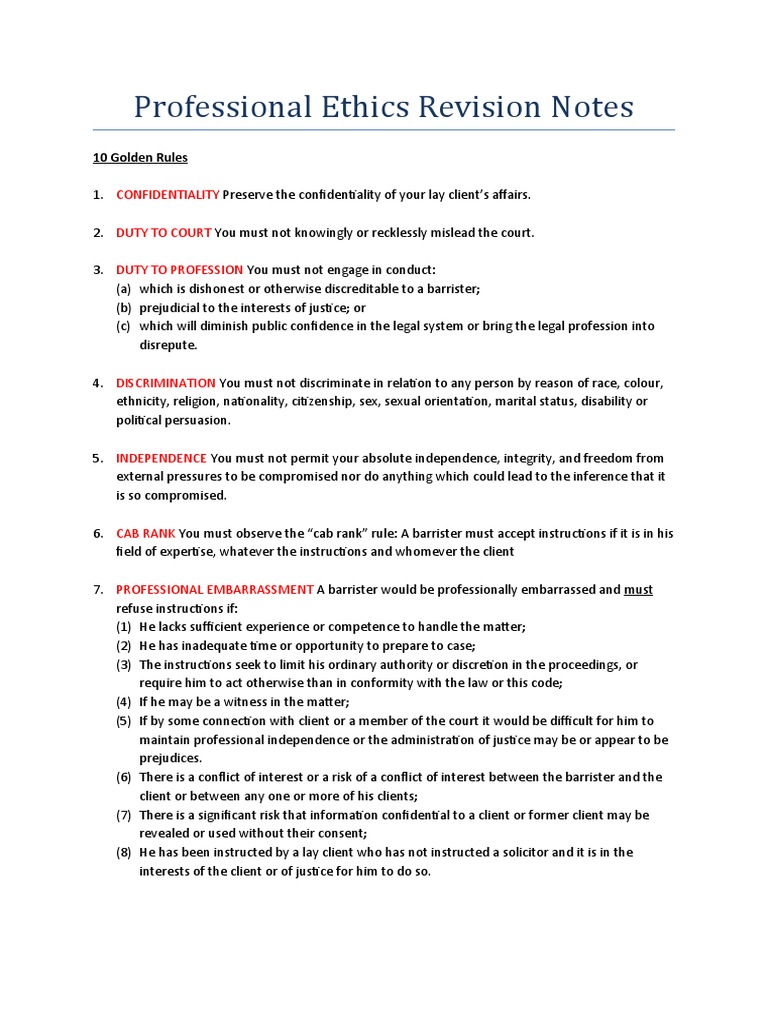 Professional Ethics Revision Notes

10 Golden Rules

1. CONFIDENTIALITY Preserve the confidentiality of your lay client's affairs.

2. DUTY TO COURT You must not knowingly or recklessly mislead the court.

3. DUTY TO PROFESSION You must not engage in conduct:
(a) which is dishonest or otherwise discreditable to a barrister;
(b) prejudicial to the interests of justice; or
(c) which will diminish public confidence in the legal system or bring the legal profession into disrepute.

4. DISCRIMINATION You must not discriminate in relation to any person by reason of race, colour, ethnicity, religion, nationality, citizenship, sex, sexual orientation, marital status, disability or political persuasion.

5. INDEPENDENCE You must not permit your absolute independence, integrity, and freedom from external pressures to be compromised nor do anything which could lead to the inference that it is so compromised.

6. CAB RANK You must observe the "cab rank" rule: A barrister must accept instructions if it is in his field of expertise, whatever the instructions and whomever the client

7. PROFESSIONAL EMBARRASSMENT A barrister would be professionally embarrassed and must refuse instructions if:
(1) He lacks sufficient experience or competence to handle the matter;
(2) He has inadequate time or opportunity to prepare to case;
(3) The instructions seek to limit his ordinary authority or discretion in the proceedings, or require him to act otherwise than in conformity with the law or this code;
(4) If he may be a witness in the matter;
(5) If by some connection with client or a member of the court it would be difficult for him to maintain professional independence or the administration of justice may be or appear to be prejudices.
(6) There is a conflict of interest or a risk of a conflict of interest between the barrister and the client or between any one or more of his clients;
(7) There is a significant risk that information confidential to a client or former client may be revealed or used without their consent;
(8) He has been instructed by a lay client who has not instructed a solicitor and it is in the interests of the client or of justice for him to do so.